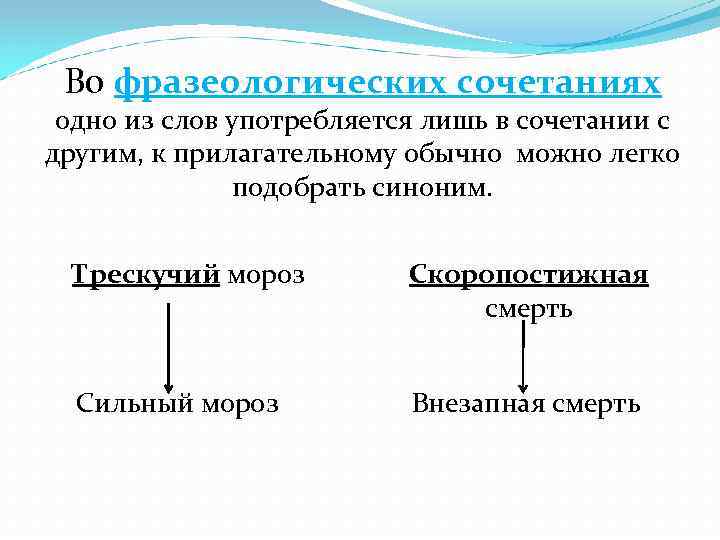 Во фразеологических сочетаниях одно из слов употребляется лишь в сочетании с другим, к прилагательному обычно можно легко подобрать синоним.

Трескучий мороз

Сильный мороз

Скоропостижная смерть

Внезапная смерть